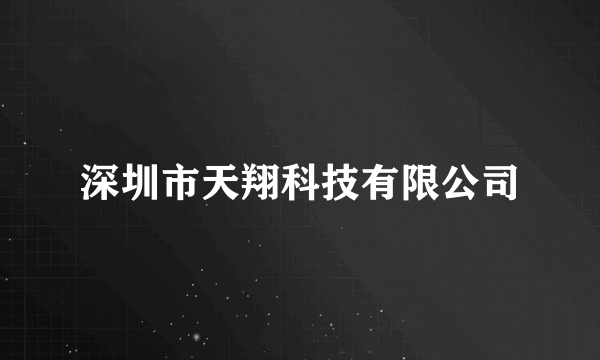 深圳市天翔科技有限公司